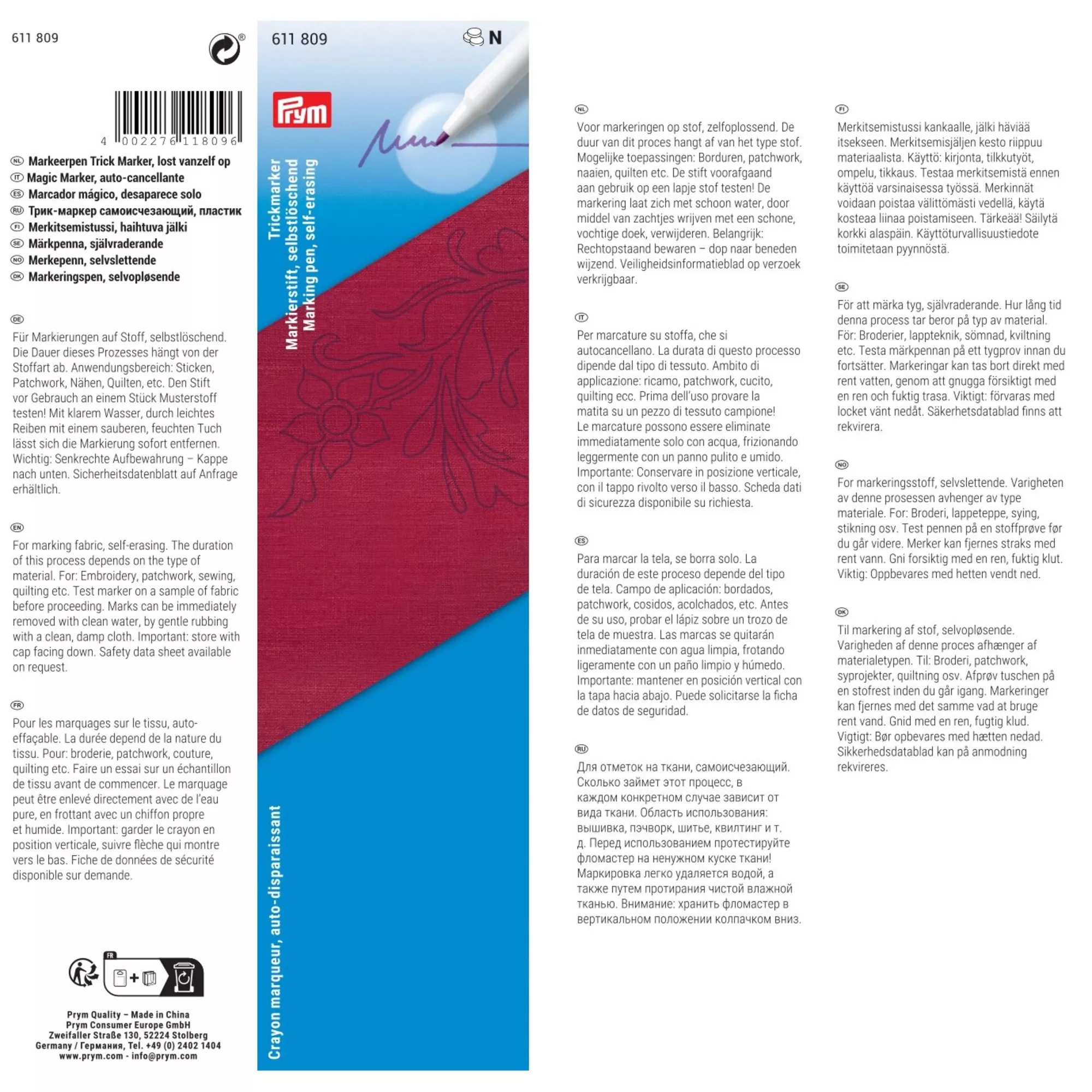 611 809

4 002276 118096

NL Markeerpen Trick Marker, lost vanzelf op
IT Magic Marker, auto-cancellante
ES Marcador mágico, desaparece solo
RU Трик-маркер самоисчезающий, пластик
FI Merkitsemistussi, haihtuva jälki
SE Märkpenna, självraderande
NO Merkepenn, selvslettende
DK Markeringspen, selvopløsende

DE

Für Markierungen auf Stoff, selbstlöschend. Die Dauer dieses Prozesses hängt von der Stoffart ab. Anwendungsbereich: Sticken, Patchwork, Nähen, Quilten, etc. Den Stift vor Gebrauch an einem Stück Musterstoff testen! Mit klarem Wasser, durch leichtes Reiben mit einem sauberen, feuchten Tuch lässt sich die Markierung sofort entfernen. Wichtig: Senkrechte Aufbewahrung – Kappe nach unten. Sicherheitsdatenblatt auf Anfrage erhältlich.

EN

For marking fabric, self-erasing. The duration of this process depends on the type of material. For: Embroidery, patchwork, sewing, quilting etc. Test marker on a sample of fabric before proceeding. Marks can be immediately removed with clean water, by gentle rubbing with a clean, damp cloth. Important: store with cap facing down. Safety data sheet available on request.

FR

Pour les marquages sur le tissu, auto-effaçable. La durée depend de la nature du tissu. Pour: broderie, patchwork, couture, quilting etc. Faire un essai sur un échantillon de tissu avant de commencer. Le marquage peut être enlevé directement avec de l'eau pure, en frottant avec un chiffon propre et humide. Important: garder le crayon en position verticale, suivre flèche qui montre vers le bas. Fiche de données de sécurité disponible sur demande.

FR

Prym Quality – Made in China
Prym Consumer Europe GmbH
Zweifaller Straße 130, 52224 Stolberg
Germany / Германия, Tel. +49 (0) 2402 1404
www.prym.com - info@prym.com

611 809

N

Prym

Trickmarker
Markierstift, selbstlöschend
Marking pen, self-erasing

Crayon marqueur, auto-disparaissant

NL

Voor markeringen op stof, zelfoplossend. De duur van dit proces hangt af van het type stof. Mogelijke toepassingen: Borduren, patchwork, naaien, quilten etc. De stift voorafgaand aan gebruik op een lapje stof testen! De markering laat zich met schoon water, door middel van zachtjes wrijven met een schone, vochtige doek, verwijderen. Belangrijk: Rechtopstaand bewaren – dop naar beneden wijzend. Veiligheidsinformatieblad op verzoek verkrijgbaar.

IT

Per marcature su stoffa, che si autocancellano. La durata di questo processo dipende dal tipo di tessuto. Ambito di applicazione: ricamo, patchwork, cucito, quilting ecc. Prima dell'uso provare la matita su un pezzo di tessuto campione! Le marcature possono essere eliminate immediatamente solo con acqua, frizionando leggermente con un panno pulito e umido. Importante: Conservare in posizione verticale, con il tappo rivolto verso il basso. Scheda dati di sicurezza disponibile su richiesta.

ES

Para marcar la tela, se borra solo. La duración de este proceso depende del tipo de tela. Campo de aplicación: bordados, patchwork, cosidos, acolchados, etc. Antes de su uso, probar el lápiz sobre un trozo de tela de muestra. Las marcas se quitarán inmediatamente con agua limpia, frotando ligeramente con un paño limpio y húmedo. Importante: mantener en posición vertical con la tapa hacia abajo. Puede solicitarse la ficha de datos de seguridad.

RU

Для отметок на ткани, самоисчезающий. Сколько займет этот процесс, в каждом конкретном случае зависит от вида ткани. Область использования: вышивка, пэчворк, шитье, квилтинг и т. д. Перед использованием протестируйте фломастер на ненужном куске ткани! Маркировка легко удаляется водой, а также путем протирания чистой влажной тканью. Внимание: хранить фломастер в вертикальном положении колпачком вниз.

FI

Merkitsemistussi kankaalle, jälki häviää itsekseen. Merkitsemisjäljen kesto riippuu materiaalista. Käyttö: kirjonta, tilkkutyöt, ompelu, tikkaus. Testaa merkitsemistä ennen käyttöä varsinaisessa työssä. Merkinnät voidaan poistaa välittömästi vedellä, käytä kosteaa liinaa poistamiseen. Tärkeää! Säilytä korkki alaspäin. Käyttöturvallisuustiedote toimitetaan pyynnöstä.

SE

För att märka tyg, självraderande. Hur lång tid denna process tar beror på typ av material. För: Broderier, lappteknik, sömnad, kviltning etc. Testa märkpennan på ett tygprov innan du fortsätter. Markeringar kan tas bort direkt med rent vatten, genom att gnugga försiktigt med en ren och fuktig trasa. Viktigt: förvaras med locket vänt nedåt. Säkerhetsdatablad finns att rekvirera.

NO

For markeringsstoff, selvslettende. Varigheten av denne prosessen avhenger av type materiale. For: Broderi, lappeteppe, sying, stikning osv. Test pennen på en stoffprøve før du går videre. Merker kan fjernes straks med rent vann. Gni forsiktig med en ren, fuktig klut. Viktig: Oppbevares med hetten vendt ned.

DK

Til markering af stof, selvopløsende. Varigheden af denne proces afhænger af materialetypen. Til: Broderi, patchwork, syprojekter, quiltning osv. Afprøv tuschen på en stofrest inden du går igang. Markeringer kan fjernes med det samme vad at bruge rent vand. Gnid med en ren, fugtig klud. Vigtigt: Bør opbevares med hætten nedad. Sikkerhedsdatablad kan på anmodning rekvireres.